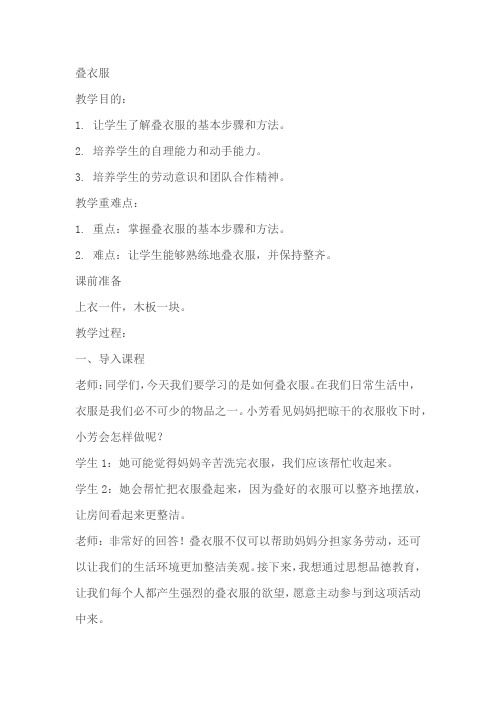 叠衣服

教学目的：

1. 让学生了解叠衣服的基本步骤和方法。

2. 培养学生的自理能力和动手能力。

3. 培养学生的劳动意识和团队合作精神。

教学重难点：

1. 重点：掌握叠衣服的基本步骤和方法。

2. 难点：让学生能够熟练地叠衣服，并保持整齐。

课前准备

上衣一件，木板一块。

教学过程：

一、导入课程

老师：同学们，今天我们要学习的是如何叠衣服。在我们日常生活中，衣服是我们必不可少的物品之一。小芳看见妈妈把晾干的衣服收下时，小芳会怎样做呢？

学生 1：她可能觉得妈妈辛苦洗完衣服，我们应该帮忙收起来。

学生 2：她会帮忙把衣服叠起来，因为叠好的衣服可以整齐地摆放，让房间看起来更整洁。

老师：非常好的回答！叠衣服不仅可以帮助妈妈分担家务劳动，还可以让我们的生活环境更加整洁美观。接下来，我想通过思想品德教育，让我们每个人都产生强烈的叠衣服的欲望，愿意主动参与到这项活动中来。